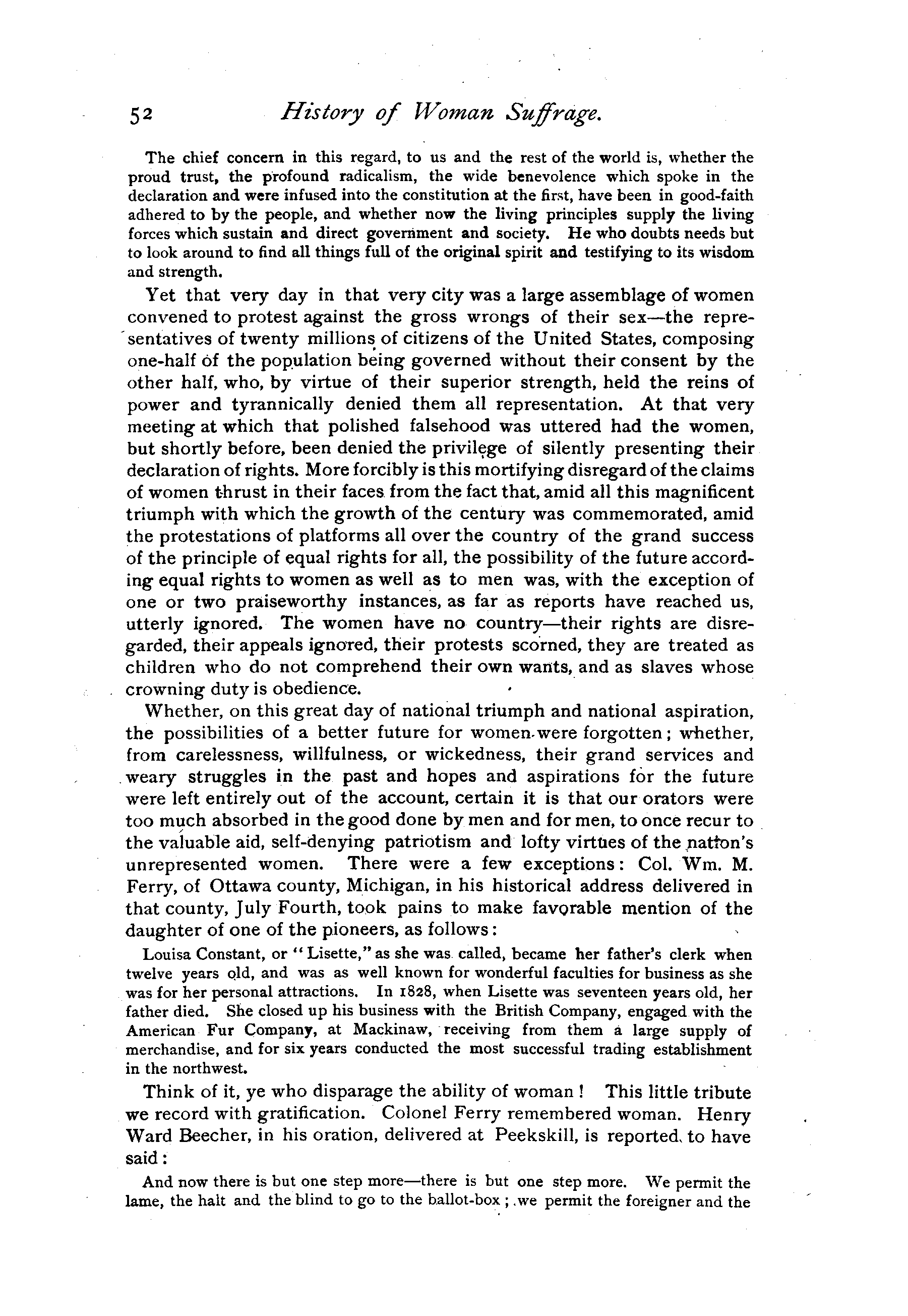 52 History of Woman Suffrage.

The chief concern in this regard, to us and the rest of the world is, whether the proud trust, the profound radicalism, the wide benevolence which spoke in the declaration and were infused into the constitution at the first, have been in good-faith adhered to by the people, and whether now the living principles supply the living forces which sustain and direct government and society. He who doubts needs but to look around to find all things full of the original spirit and testifying to its wisdom and strength.

Yet that very day in that very city was a large assemblage of women convened to protest against the gross wrongs of their sex—the representatives of twenty millions of citizens of the United States, composing one-half of the population being governed without their consent by the other half, who, by virtue of their superior strength, held the reins of power and tyrannically denied them all representation. At that very meeting at which that polished falsehood was uttered had the women, but shortly before, been denied the privilege of silently presenting their declaration of rights. More forcibly is this mortifying disregard of the claims of women thrust in their faces from the fact that, amid all this magnificent triumph with which the growth of the century was commemorated, amid the protestations of platforms all over the country of the grand success of the principle of equal rights for all, the possibility of the future according equal rights to women as well as to men was, with the exception of one or two praiseworthy instances, as far as reports have reached us, utterly ignored. The women have no country—their rights are disregarded, their appeals ignored, their protests scorned, they are treated as children who do not comprehend their own wants, and as slaves whose crowning duty is obedience.

Whether, on this great day of national triumph and national aspiration, the possibilities of a better future for women were forgotten; whether, from carelessness, willfulness, or wickedness, their grand services and weary struggles in the past and hopes and aspirations for the future were left entirely out of the account, certain it is that our orators were too much absorbed in the good done by men and for men, to once recur to the valuable aid, self-denying patriotism and lofty virtues of the nation's unrepresented women. There were a few exceptions: Col. Wm. M. Ferry, of Ottawa county, Michigan, in his historical address delivered in that county, July Fourth, took pains to make favorable mention of the daughter of one of the pioneers, as follows:

Louisa Constant, or "Lisette," as she was called, became her father's clerk when twelve years old, and was as well known for wonderful faculties for business as she was for her personal attractions. In 1828, when Lisette was seventeen years old, her father died. She closed up his business with the British Company, engaged with the American Fur Company, at Mackinaw, receiving from them a large supply of merchandise, and for six years conducted the most successful trading establishment in the northwest.

Think of it, ye who disparage the ability of woman! This little tribute we record with gratification. Colonel Ferry remembered woman. Henry Ward Beecher, in his oration, delivered at Peekskill, is reported to have said:

And now there is but one step more—there is but one step more. We permit the lame, the halt and the blind to go to the ballot-box; we permit the foreigner and the